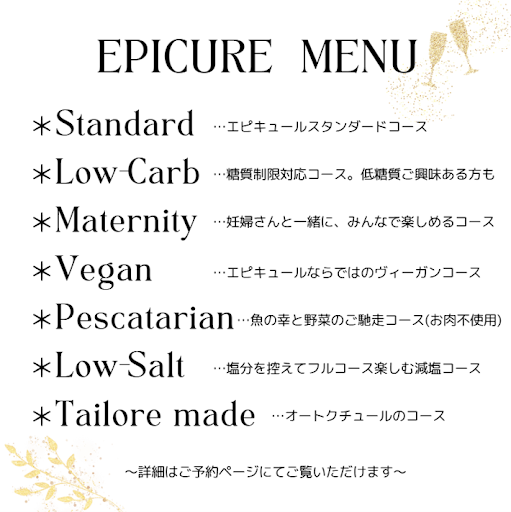 EPICURE MENU

*Standard …エピキュールスタンダードコース

*Low-Carb …糖質制限対応コース。低糖質ご興味ある方も

*Maternity …妊婦さんと一緒に、みんなで楽しめるコース

*Vegan …エピキュールならではのヴィーガンコース

*Pescatarian …魚の幸と野菜のご馳走コース(お肉不使用)

*Low-Salt …塩分を控えてフルコース楽しむ減塩コース

*Tailore made …オートクチュールのコース

～詳細はご予約ページにてご覧いただけます～